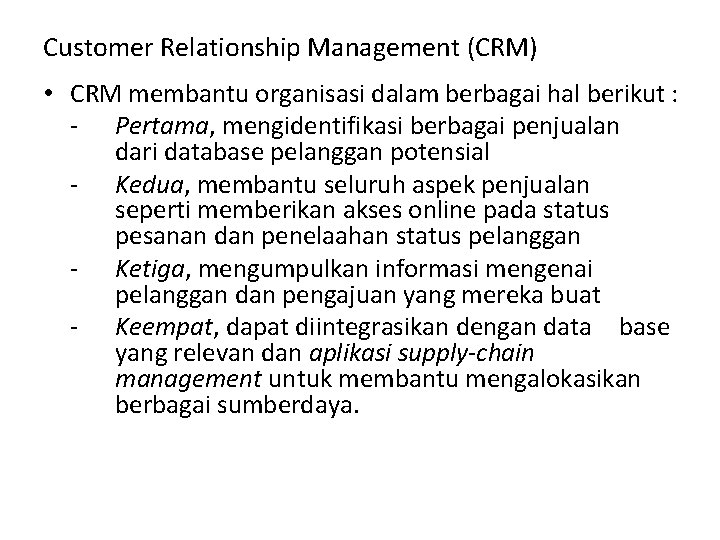 Customer Relationship Management (CRM)

• CRM membantu organisasi dalam berbagai hal berikut :
- Pertama, mengidentifikasi berbagai penjualan dari database pelanggan potensial
- Kedua, membantu seluruh aspek penjualan seperti memberikan akses online pada status pesanan dan penelaahan status pelanggan
- Ketiga, mengumpulkan informasi mengenai pelanggan dan pengajuan yang mereka buat
- Keempat, dapat diintegrasikan dengan data base yang relevan dan aplikasi supply-chain management untuk membantu mengalokasikan berbagai sumberdaya.